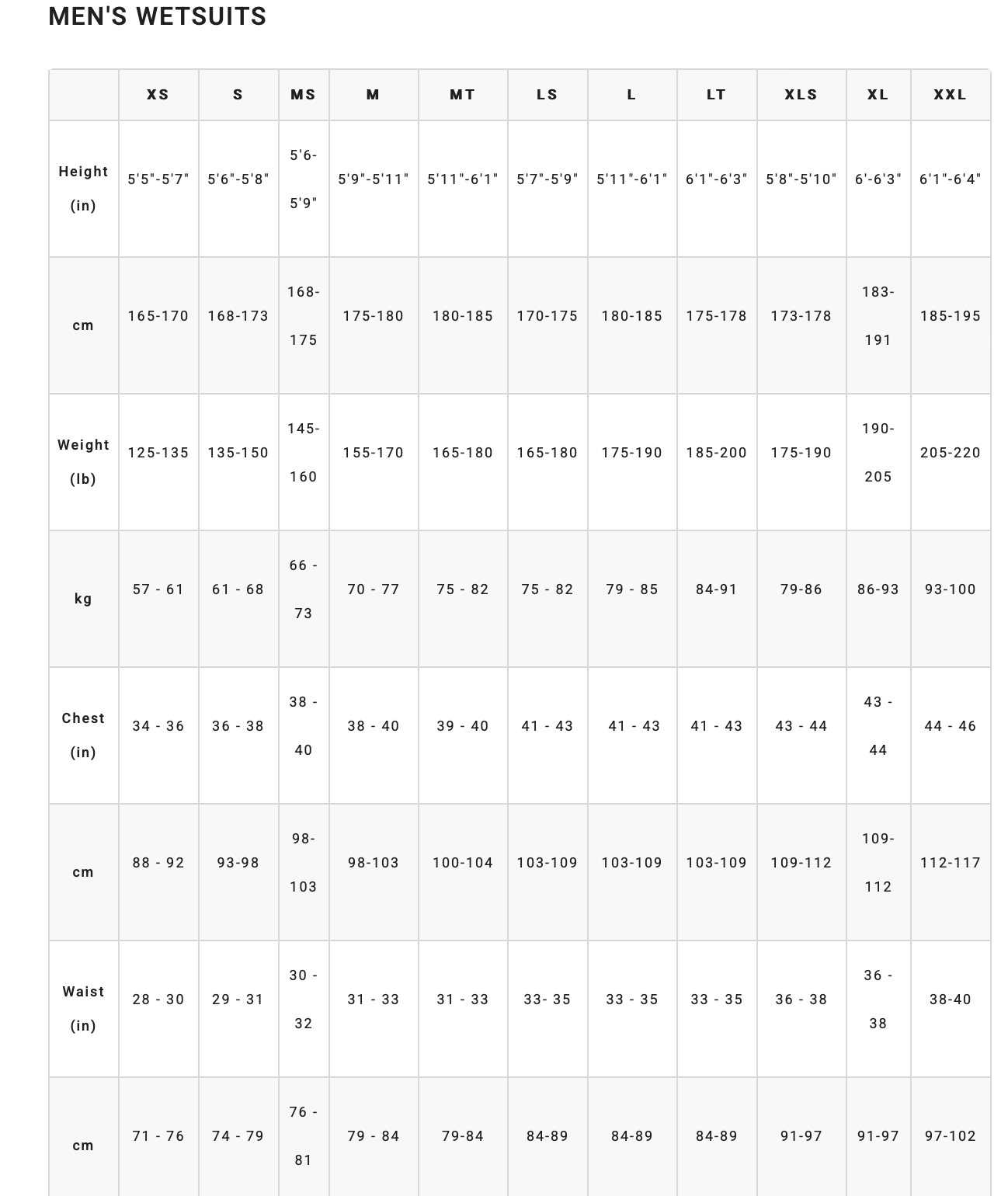 MEN'S WETSUITS

| | XS | S | MS | M | MT | LS | L | LT | XLS | XL | XXL |
|---|---|---|---|---|---|---|---|---|---|---|---|
| Height (in) | 5'5"-5'7" | 5'6"-5'8" | 5'6-5'9" | 5'9"-5'11" | 5'11"-6'1" | 5'7"-5'9" | 5'11"-6'1" | 6'1"-6'3" | 5'8"-5'10" | 6'-6'3" | 6'1"-6'4" |
| cm | 165-170 | 168-173 | 168-175 | 175-180 | 180-185 | 170-175 | 180-185 | 175-178 | 173-178 | 183-191 | 185-195 |
| Weight (lb) | 125-135 | 135-150 | 145-160 | 155-170 | 165-180 | 165-180 | 175-190 | 185-200 | 175-190 | 190-205 | 205-220 |
| kg | 57 - 61 | 61 - 68 | 66 - 73 | 70 - 77 | 75 - 82 | 75 - 82 | 79 - 85 | 84-91 | 79-86 | 86-93 | 93-100 |
| Chest (in) | 34 - 36 | 36 - 38 | 38 - 40 | 38 - 40 | 39 - 40 | 41 - 43 | 41 - 43 | 41 - 43 | 43 - 44 | 43 - 44 | 44 - 46 |
| cm | 88 - 92 | 93-98 | 98-103 | 98-103 | 100-104 | 103-109 | 103-109 | 103-109 | 109-112 | 109-112 | 112-117 |
| Waist (in) | 28 - 30 | 29 - 31 | 30 - 32 | 31 - 33 | 31 - 33 | 33- 35 | 33 - 35 | 33 - 35 | 36 - 38 | 36 - 38 | 38-40 |
| cm | 71 - 76 | 74 - 79 | 76 - 81 | 79 - 84 | 79-84 | 84-89 | 84-89 | 84-89 | 91-97 | 91-97 | 97-102 |